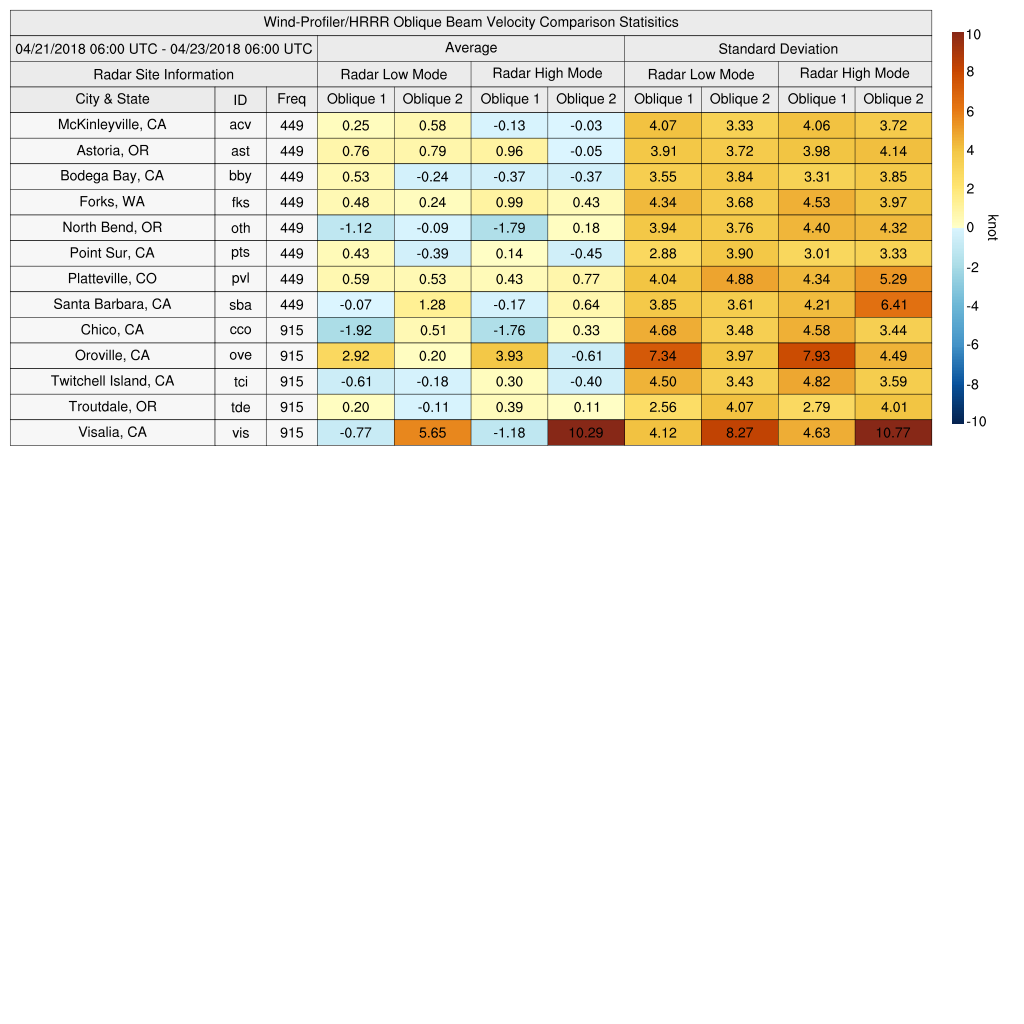 Wind-Profiler/HRRR Oblique Beam Velocity Comparison Statisitics

| 04/21/2018 06:00 UTC - 04/23/2018 06:00 UTC | | | Average | | | | Standard Deviation | | | |
|---|---|---|---|---|---|---|---|---|---|---|
| Radar Site Information | | | Radar Low Mode | | Radar High Mode | | Radar Low Mode | | Radar High Mode | |
| City & State | ID | Freq | Oblique 1 | Oblique 2 | Oblique 1 | Oblique 2 | Oblique 1 | Oblique 2 | Oblique 1 | Oblique 2 |
| McKinleyville, CA | acv | 449 | 0.25 | 0.58 | -0.13 | -0.03 | 4.07 | 3.33 | 4.06 | 3.72 |
| Astoria, OR | ast | 449 | 0.76 | 0.79 | 0.96 | -0.05 | 3.91 | 3.72 | 3.98 | 4.14 |
| Bodega Bay, CA | bby | 449 | 0.53 | -0.24 | -0.37 | -0.37 | 3.55 | 3.84 | 3.31 | 3.85 |
| Forks, WA | fks | 449 | 0.48 | 0.24 | 0.99 | 0.43 | 4.34 | 3.68 | 4.53 | 3.97 |
| North Bend, OR | oth | 449 | -1.12 | -0.09 | -1.79 | 0.18 | 3.94 | 3.76 | 4.40 | 4.32 |
| Point Sur, CA | pts | 449 | 0.43 | -0.39 | 0.14 | -0.45 | 2.88 | 3.90 | 3.01 | 3.33 |
| Platteville, CO | pvl | 449 | 0.59 | 0.53 | 0.43 | 0.77 | 4.04 | 4.88 | 4.34 | 5.29 |
| Santa Barbara, CA | sba | 449 | -0.07 | 1.28 | -0.17 | 0.64 | 3.85 | 3.61 | 4.21 | 6.41 |
| Chico, CA | cco | 915 | -1.92 | 0.51 | -1.76 | 0.33 | 4.68 | 3.48 | 4.58 | 3.44 |
| Oroville, CA | ove | 915 | 2.92 | 0.20 | 3.93 | -0.61 | 7.34 | 3.97 | 7.93 | 4.49 |
| Twitchell Island, CA | tci | 915 | -0.61 | -0.18 | 0.30 | -0.40 | 4.50 | 3.43 | 4.82 | 3.59 |
| Troutdale, OR | tde | 915 | 0.20 | -0.11 | 0.39 | 0.11 | 2.56 | 4.07 | 2.79 | 4.01 |
| Visalia, CA | vis | 915 | -0.77 | 5.65 | -1.18 | 10.29 | 4.12 | 8.27 | 4.63 | 10.77 |

10 8 6 4 2 0 -2 -4 -6 -8 -10
knot